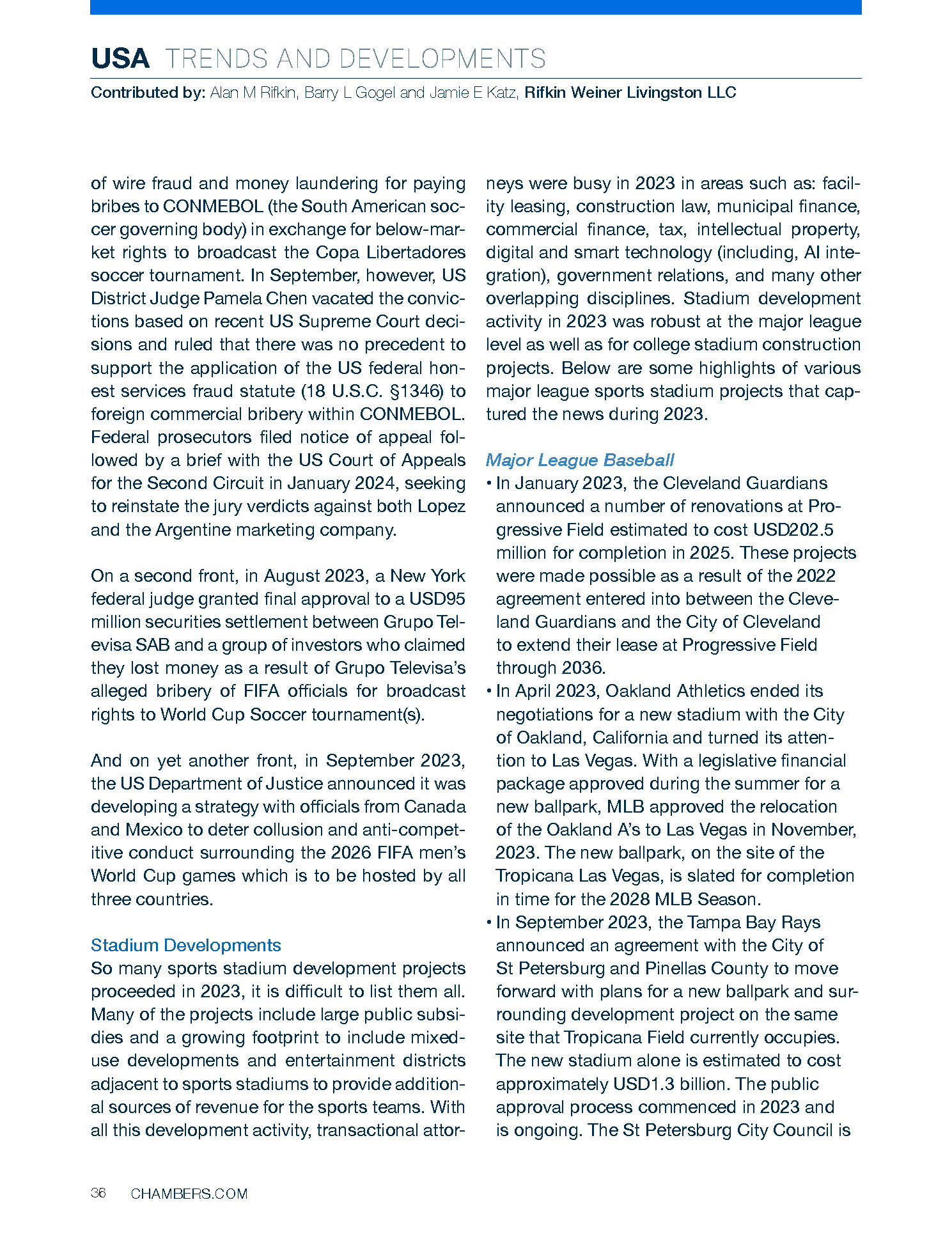 USA TRENDS AND DEVELOPMENTS

Contributed by: Alan M Rifkin, Barry L Gogel and Jamie E Katz, Rifkin Weiner Livingston LLC

of wire fraud and money laundering for paying bribes to CONMEBOL (the South American soccer governing body) in exchange for below-market rights to broadcast the Copa Libertadores soccer tournament. In September, however, US District Judge Pamela Chen vacated the convictions based on recent US Supreme Court decisions and ruled that there was no precedent to support the application of the US federal honest services fraud statute (18 U.S.C. §1346) to foreign commercial bribery within CONMEBOL. Federal prosecutors filed notice of appeal followed by a brief with the US Court of Appeals for the Second Circuit in January 2024, seeking to reinstate the jury verdicts against both Lopez and the Argentine marketing company.

On a second front, in August 2023, a New York federal judge granted final approval to a USD95 million securities settlement between Grupo Televisa SAB and a group of investors who claimed they lost money as a result of Grupo Televisa's alleged bribery of FIFA officials for broadcast rights to World Cup Soccer tournament(s).

And on yet another front, in September 2023, the US Department of Justice announced it was developing a strategy with officials from Canada and Mexico to deter collusion and anti-competitive conduct surrounding the 2026 FIFA men's World Cup games which is to be hosted by all three countries.

Stadium Developments
So many sports stadium development projects proceeded in 2023, it is difficult to list them all. Many of the projects include large public subsidies and a growing footprint to include mixed-use developments and entertainment districts adjacent to sports stadiums to provide additional sources of revenue for the sports teams. With all this development activity, transactional attorneys were busy in 2023 in areas such as: facility leasing, construction law, municipal finance, commercial finance, tax, intellectual property, digital and smart technology (including, AI integration), government relations, and many other overlapping disciplines. Stadium development activity in 2023 was robust at the major league level as well as for college stadium construction projects. Below are some highlights of various major league sports stadium projects that captured the news during 2023.

Major League Baseball
• In January 2023, the Cleveland Guardians announced a number of renovations at Progressive Field estimated to cost USD202.5 million for completion in 2025. These projects were made possible as a result of the 2022 agreement entered into between the Cleveland Guardians and the City of Cleveland to extend their lease at Progressive Field through 2036.
• In April 2023, Oakland Athletics ended its negotiations for a new stadium with the City of Oakland, California and turned its attention to Las Vegas. With a legislative financial package approved during the summer for a new ballpark, MLB approved the relocation of the Oakland A's to Las Vegas in November, 2023. The new ballpark, on the site of the Tropicana Las Vegas, is slated for completion in time for the 2028 MLB Season.
• In September 2023, the Tampa Bay Rays announced an agreement with the City of St Petersburg and Pinellas County to move forward with plans for a new ballpark and surrounding development project on the same site that Tropicana Field currently occupies. The new stadium alone is estimated to cost approximately USD1.3 billion. The public approval process commenced in 2023 and is ongoing. The St Petersburg City Council is

36 CHAMBERS.COM